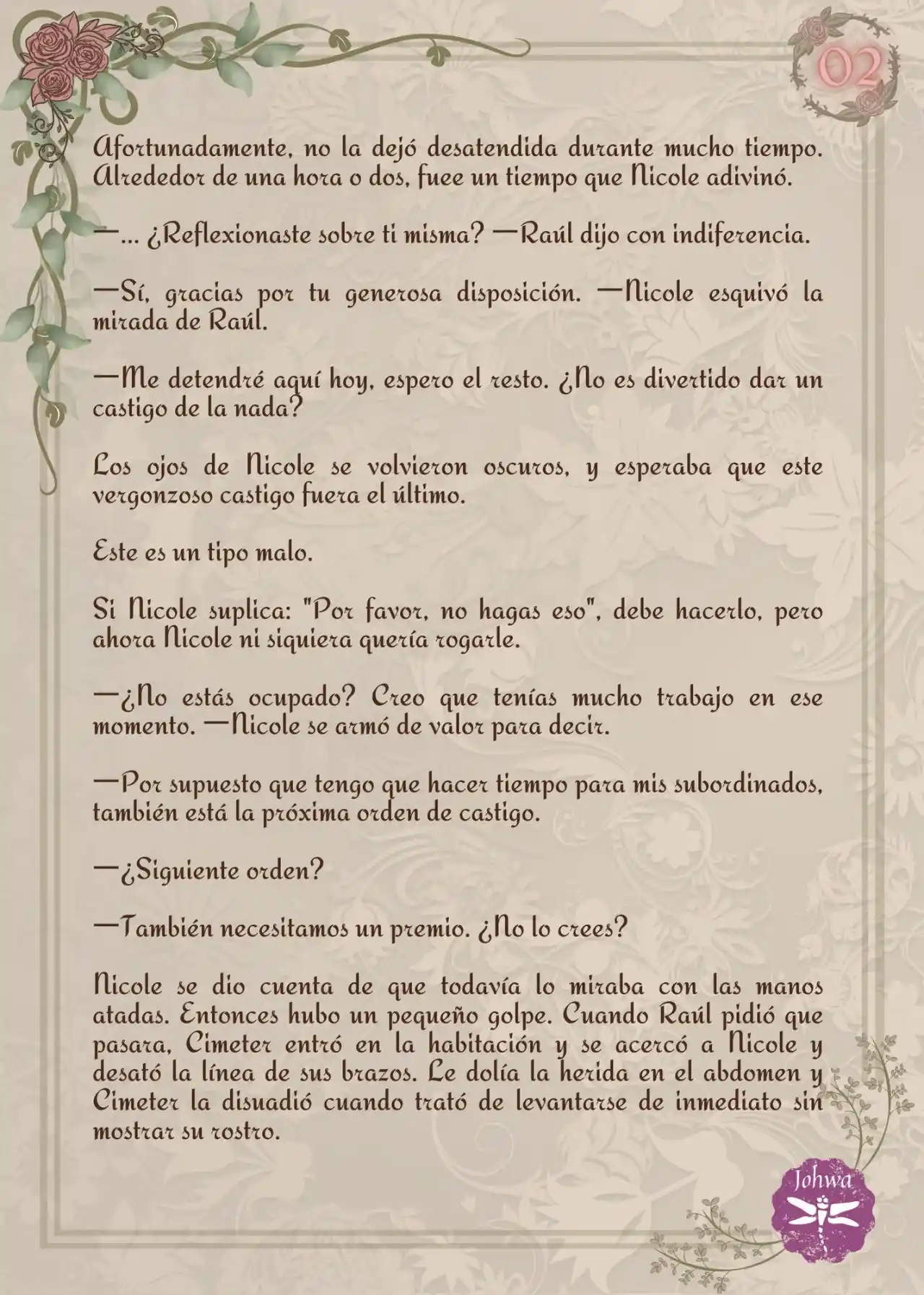 02

Afortunadamente, no la dejó desatendida durante mucho tiempo. Alrededor de una hora o dos, fuee un tiempo que Nicole adivinó.

—... ¿Reflexionaste sobre ti misma? —Raúl dijo con indiferencia.

—Sí, gracias por tu generosa disposición. —Nicole esquivó la mirada de Raúl.

—Me detendré aquí hoy, espero el resto. ¿No es divertido dar un castigo de la nada?

Los ojos de Nicole se volvieron oscuros, y esperaba que este vergonzoso castigo fuera el último.

Este es un tipo malo.

Si Nicole suplica: "Por favor, no hagas eso", debe hacerlo, pero ahora Nicole ni siquiera quería rogarle.

—¿No estás ocupado? Creo que tenías mucho trabajo en ese momento. —Nicole se armó de valor para decir.

—Por supuesto que tengo que hacer tiempo para mis subordinados, también está la próxima orden de castigo.

—¿Siguiente orden?

—También necesitamos un premio. ¿No lo crees?

Nicole se dio cuenta de que todavía lo miraba con las manos atadas. Entonces hubo un pequeño golpe. Cuando Raúl pidió que pasara, Cimeter entró en la habitación y se acercó a Nicole y desató la línea de sus brazos. Le dolía la herida en el abdomen y Cimeter la disuadió cuando trató de levantarse de inmediato sin mostrar su rostro.

Johwa